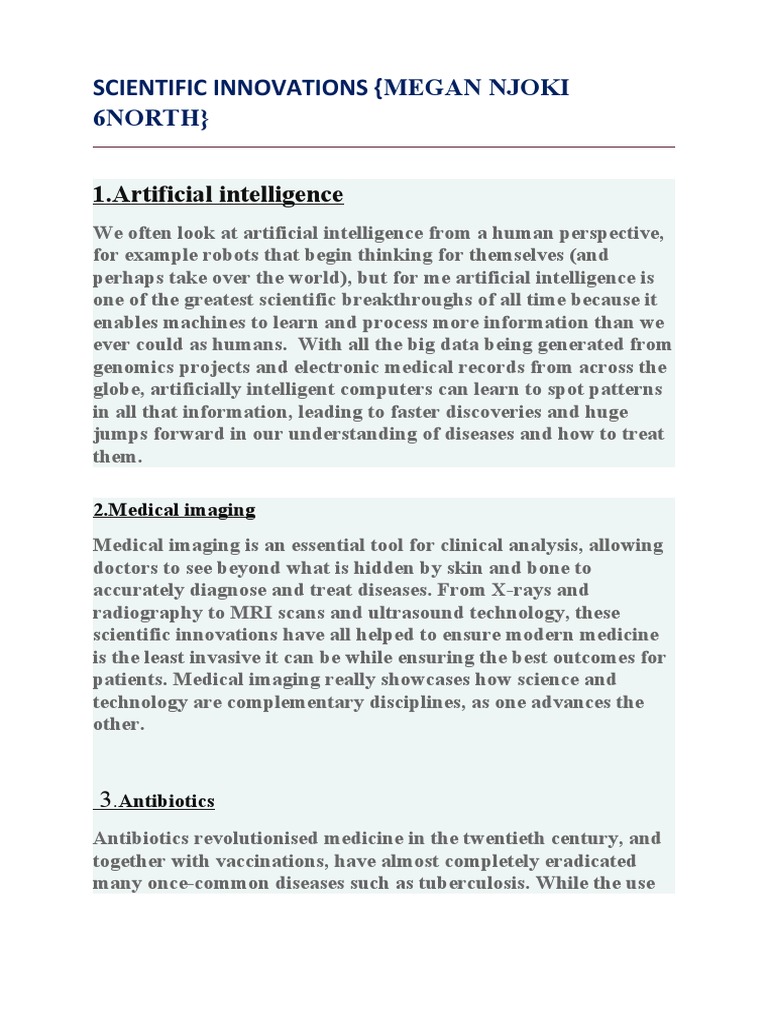 SCIENTIFIC INNOVATIONS {MEGAN NJOKI 6NORTH}

1.Artificial intelligence

We often look at artificial intelligence from a human perspective, for example robots that begin thinking for themselves (and perhaps take over the world), but for me artificial intelligence is one of the greatest scientific breakthroughs of all time because it enables machines to learn and process more information than we ever could as humans. With all the big data being generated from genomics projects and electronic medical records from across the globe, artificially intelligent computers can learn to spot patterns in all that information, leading to faster discoveries and huge jumps forward in our understanding of diseases and how to treat them.

2.Medical imaging

Medical imaging is an essential tool for clinical analysis, allowing doctors to see beyond what is hidden by skin and bone to accurately diagnose and treat diseases. From X-rays and radiography to MRI scans and ultrasound technology, these scientific innovations have all helped to ensure modern medicine is the least invasive it can be while ensuring the best outcomes for patients. Medical imaging really showcases how science and technology are complementary disciplines, as one advances the other.

3.Antibiotics

Antibiotics revolutionised medicine in the twentieth century, and together with vaccinations, have almost completely eradicated many once-common diseases such as tuberculosis. While the use